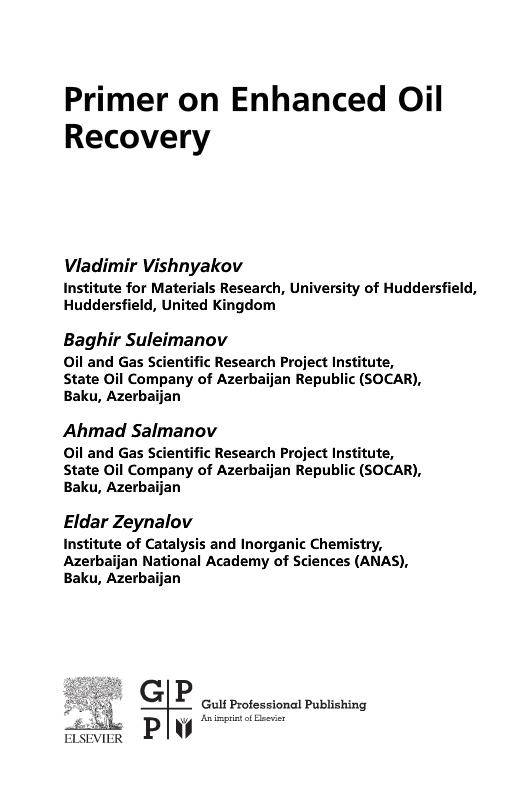 Primer on Enhanced Oil Recovery

Vladimir Vishnyakov
Institute for Materials Research, University of Huddersfield, Huddersfield, United Kingdom

Baghir Suleimanov
Oil and Gas Scientific Research Project Institute, State Oil Company of Azerbaijan Republic (SOCAR), Baku, Azerbaijan

Ahmad Salmanov
Oil and Gas Scientific Research Project Institute, State Oil Company of Azerbaijan Republic (SOCAR), Baku, Azerbaijan

Eldar Zeynalov
Institute of Catalysis and Inorganic Chemistry, Azerbaijan National Academy of Sciences (ANAS), Baku, Azerbaijan

ELSEVIER

G P
P

Gulf Professional Publishing
An imprint of Elsevier